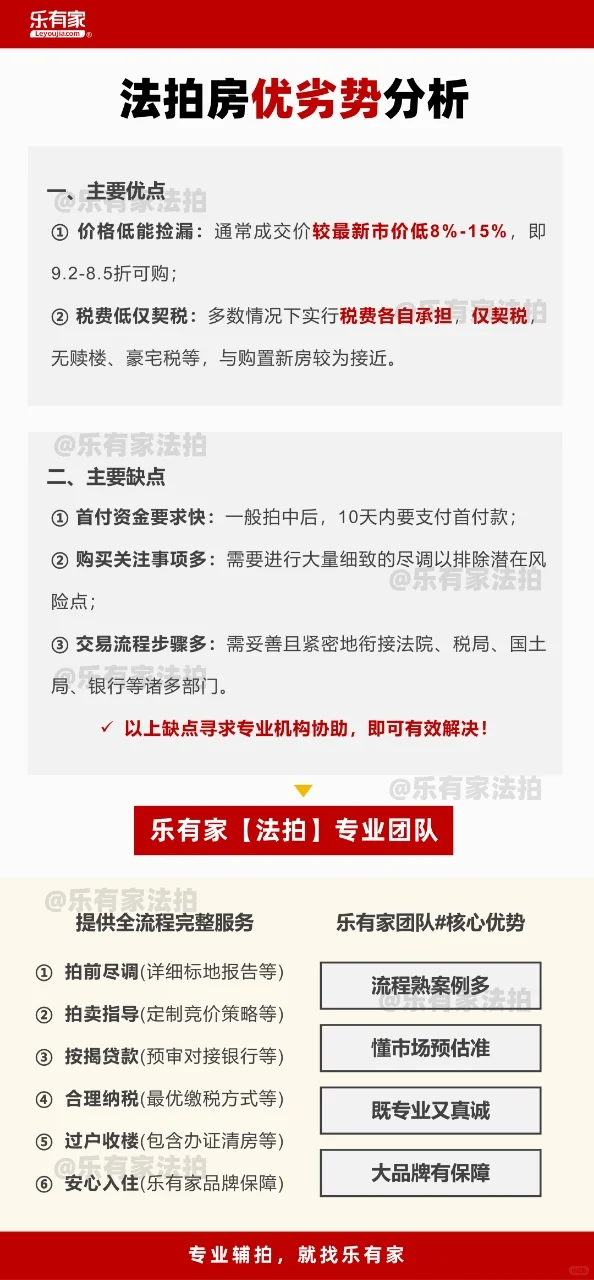 乐有家
Leyoujia.com

法拍房优劣势分析

一、主要优点

① 价格低能捡漏：通常成交价较最新市价低8%-15%，即9.2-8.5折可购；

② 税费低仅契税：多数情况下实行税费各自承担，仅契税，无赎楼、豪宅税等，与购置新房较为接近。

二、主要缺点

① 首付资金要求快：一般拍中后，10天内要支付首付款；

② 购买关注事项多：需要进行大量细致的尽调以排除潜在风险点；

③ 交易流程步骤多：需妥善且紧密地衔接法院、税局、国土局、银行等诸多部门。

✓ 以上缺点寻求专业机构协助，即可有效解决！

乐有家【法拍】专业团队

提供全流程完整服务

① 拍前尽调(详细标地报告等)

② 拍卖指导(定制竞价策略等)

③ 按揭贷款(预审对接银行等)

④ 合理纳税(最优缴税方式等)

⑤ 过户收楼(包含办证清房等)

⑥ 安心入住(乐有家品牌保障)

乐有家团队#核心优势

流程熟案例多

懂市场预估准

既专业又真诚

大品牌有保障

专业辅拍，就找乐有家

@乐有家法拍